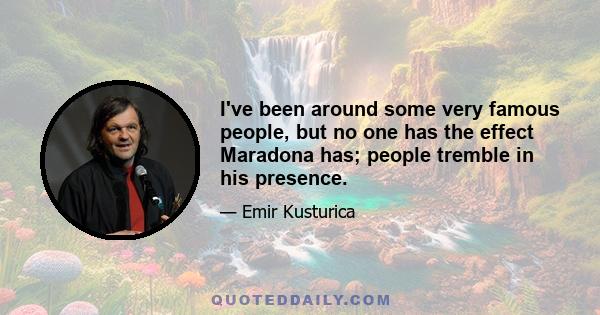 I've been around some very famous people, but no one has the effect Maradona has; people tremble in his presence.

— Emir Kusturica

QUOTEDDAILY.COM